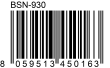 BSN-930

8 059513 450163